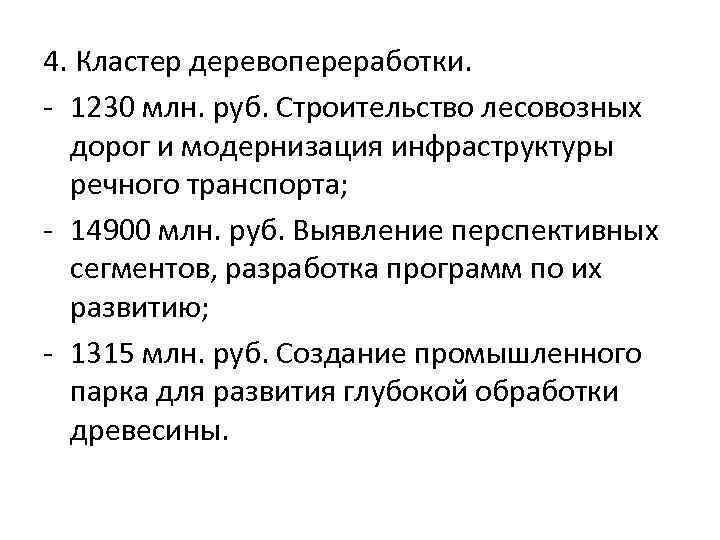 4. Кластер деревопереработки.

- 1230 млн. руб. Строительство лесовозных дорог и модернизация инфраструктуры речного транспорта;

- 14900 млн. руб. Выявление перспективных сегментов, разработка программ по их развитию;

- 1315 млн. руб. Создание промышленного парка для развития глубокой обработки древесины.